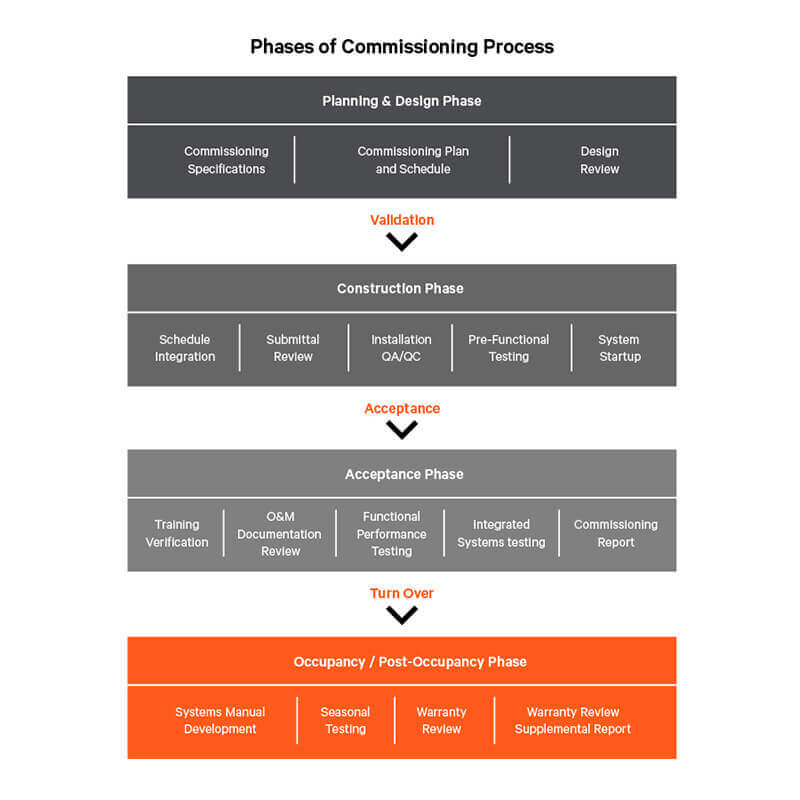 Phases of Commissioning Process

Planning & Design Phase

Commissioning Specifications

Commissioning Plan and Schedule

Design Review

Validation

Construction Phase

Schedule Integration

Submittal Review

Installation QA/QC

Pre-Functional Testing

System Startup

Acceptance

Acceptance Phase

Training Verification

O&M Documentation Review

Functional Performance Testing

Integrated Systems testing

Commissioning Report

Turn Over

Occupancy / Post-Occupancy Phase

Systems Manual Development

Seasonal Testing

Warranty Review

Warranty Review Supplemental Report